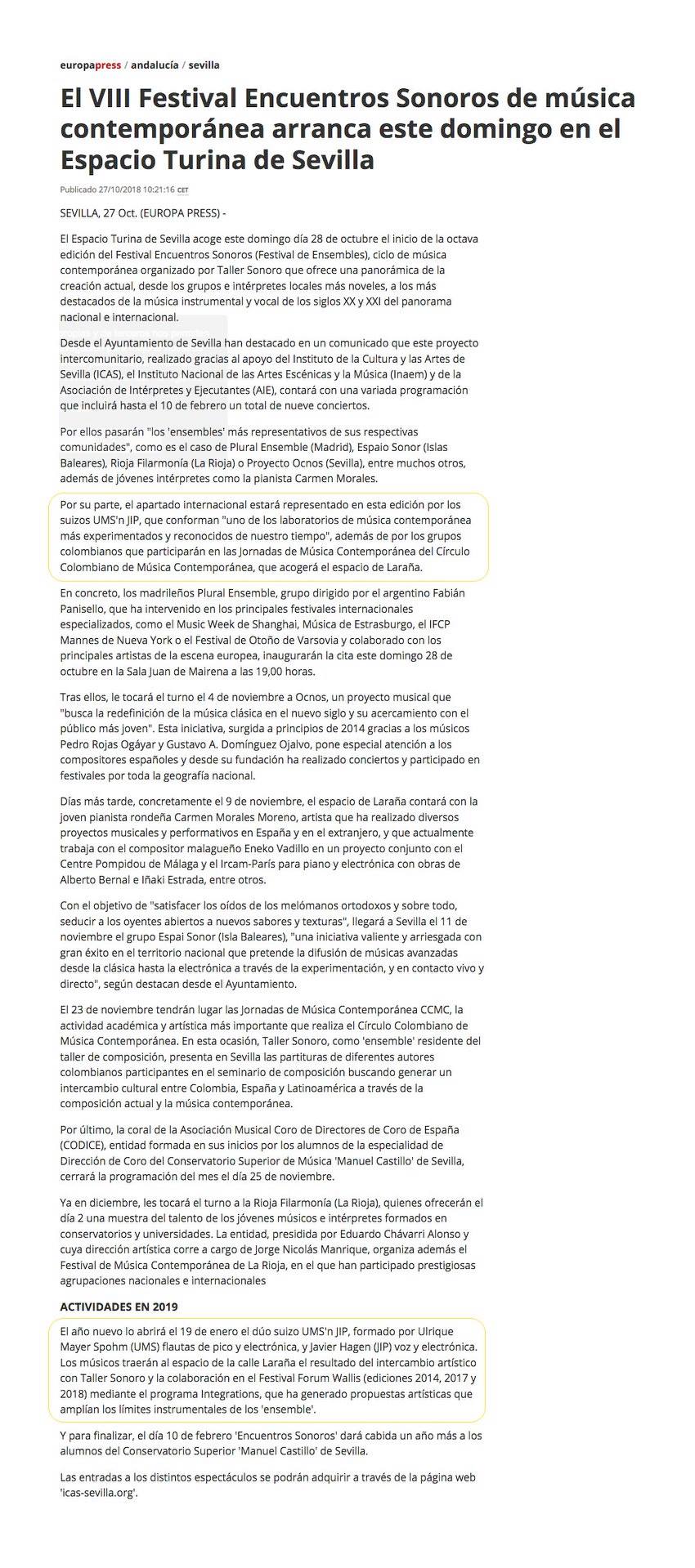 europapress / andalucía / sevilla

El VIII Festival Encuentros Sonoros de música contemporánea arranca este domingo en el Espacio Turina de Sevilla

Publicado 27/10/2018 10:21:16 CET

SEVILLA, 27 Oct. (EUROPA PRESS) -

El Espacio Turina de Sevilla acoge este domingo día 28 de octubre el inicio de la octava edición del Festival Encuentros Sonoros (Festival de Ensembles), ciclo de música contemporánea organizado por Taller Sonoro que ofrece una panorámica de la creación actual, desde los grupos e intérpretes locales más noveles, a los más destacados de la música instrumental y vocal de los siglos XX y XXI del panorama nacional e internacional.

Desde el Ayuntamiento de Sevilla han destacado en un comunicado que este proyecto intercomunitario, realizado gracias al apoyo del Instituto de la Cultura y las Artes de Sevilla (ICAS), el Instituto Nacional de las Artes Escénicas y la Música (Inaem) y de la Asociación de Intérpretes y Ejecutantes (AIE), contará con una variada programación que incluirá hasta el 10 de febrero un total de nueve conciertos.

Por ellos pasarán "los 'ensembles' más representativos de sus respectivas comunidades", como es el caso de Plural Ensemble (Madrid), Espaio Sonor (Islas Baleares), Rioja Filarmonía (La Rioja) o Proyecto Ocnos (Sevilla), entre muchos otros, además de jóvenes intérpretes como la pianista Carmen Morales.

Por su parte, el apartado internacional estará representado en esta edición por los suizos UMS'n JIP, que conforman "uno de los laboratorios de música contemporánea más experimentados y reconocidos de nuestro tiempo", además de por los grupos colombianos que participarán en las Jornadas de Música Contemporánea del Círculo Colombiano de Música Contemporánea, que acogerá el espacio de Laraña.

En concreto, los madrileños Plural Ensemble, grupo dirigido por el argentino Fabián Panisello, que ha intervenido en los principales festivales internacionales especializados, como el Music Week de Shanghai, Música de Estrasburgo, el IFCP Mannes de Nueva York o el Festival de Otoño de Varsovia y colaborado con los principales artistas de la escena europea, inaugurarán la cita este domingo 28 de octubre en la Sala Juan de Mairena a las 19,00 horas.

Tras ellos, le tocará el turno el 4 de noviembre a Ocnos, un proyecto musical que "busca la redefinición de la música clásica en el nuevo siglo y su acercamiento con el público más joven". Esta iniciativa, surgida a principios de 2014 gracias a los músicos Pedro Rojas Ogáyar y Gustavo A. Domínguez Ojalvo, pone especial atención a los compositores españoles y desde su fundación ha realizado conciertos y participado en festivales por toda la geografía nacional.

Días más tarde, concretamente el 9 de noviembre, el espacio de Laraña contará con la joven pianista rondeña Carmen Morales Moreno, artista que ha realizado diversos proyectos musicales y performativos en España y en el extranjero, y que actualmente trabaja con el compositor malagueño Eneko Vadillo en un proyecto conjunto con el Centre Pompidou de Málaga y el Ircam-París para piano y electrónica con obras de Alberto Bernal e Iñaki Estrada, entre otros.

Con el objetivo de "satisfacer los oídos de los melómanos ortodoxos y sobre todo, seducir a los oyentes abiertos a nuevos sabores y texturas", llegará a Sevilla el 11 de noviembre el grupo Espai Sonor (Isla Baleares), "una iniciativa valiente y arriesgada con gran éxito en el territorio nacional que pretende la difusión de músicas avanzadas desde la clásica hasta la electrónica a través de la experimentación, y en contacto vivo y directo", según destacan desde el Ayuntamiento.

El 23 de noviembre tendrán lugar las Jornadas de Música Contemporánea CCMC, la actividad académica y artística más importante que realiza el Círculo Colombiano de Música Contemporánea. En esta ocasión, Taller Sonoro, como 'ensemble' residente del taller de composición, presenta en Sevilla las partituras de diferentes autores colombianos participantes en el seminario de composición buscando generar un intercambio cultural entre Colombia, España y Latinoamérica a través de la composición actual y la música contemporánea.

Por último, la coral de la Asociación Musical Coro de Directores de Coro de España (CODICE), entidad formada en sus inicios por los alumnos de la especialidad de Dirección de Coro del Conservatorio Superior de Música 'Manuel Castillo' de Sevilla, cerrará la programación del mes el día 25 de noviembre.

Ya en diciembre, les tocará el turno a la Rioja Filarmonía (La Rioja), quienes ofrecerán el día 2 una muestra del talento de los jóvenes músicos e intérpretes formados en conservatorios y universidades. La entidad, presidida por Eduardo Chávarri Alonso y cuya dirección artística corre a cargo de Jorge Nicolás Manrique, organiza además el Festival de Música Contemporánea de La Rioja, en el que han participado prestigiosas agrupaciones nacionales e internacionales

ACTIVIDADES EN 2019

El año nuevo lo abrirá el 19 de enero el dúo suizo UMS'n JIP, formado por Ulrique Mayer Spohm (UMS) flautas de pico y electrónica, y Javier Hagen (JIP) voz y electrónica. Los músicos traerán al espacio de la calle Laraña el resultado del intercambio artístico con Taller Sonoro y la colaboración en el Festival Forum Wallis (ediciones 2014, 2017 y 2018) mediante el programa Integrations, que ha generado propuestas artísticas que amplían los límites instrumentales de los 'ensemble'.

Y para finalizar, el día 10 de febrero 'Encuentros Sonoros' dará cabida un año más a los alumnos del Conservatorio Superior 'Manuel Castillo' de Sevilla.

Las entradas a los distintos espectáculos se podrán adquirir a través de la página web 'icas-sevilla.org'.